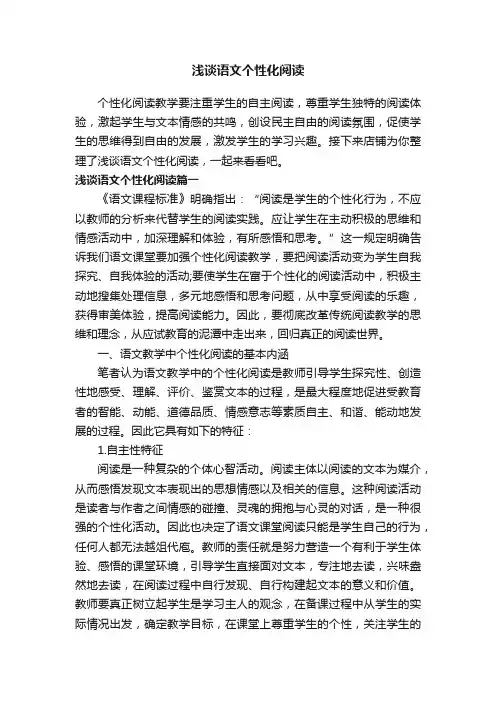 浅谈语文个性化阅读

个性化阅读教学要注重学生的自主阅读，尊重学生独特的阅读体验，激起学生与文本情感的共鸣，创设民主自由的阅读氛围，促使学生的思维得到自由的发展，激发学生的学习兴趣。接下来店铺为你整理了浅谈语文个性化阅读，一起来看看吧。

浅谈语文个性化阅读篇一

《语文课程标准》明确指出：“阅读是学生的个性化行为，不应以教师的分析来代替学生的阅读实践。应让学生在主动积极的思维和情感活动中，加深理解和体验，有所感悟和思考。”这一规定明确告诉我们语文课堂要加强个性化阅读教学，要把阅读活动变为学生自我探究、自我体验的活动;要使学生在富于个性化的阅读活动中，积极主动地搜集处理信息，多元地感悟和思考问题，从中享受阅读的乐趣，获得审美体验，提高阅读能力。因此，要彻底改革传统阅读教学的思维和理念，从应试教育的泥潭中走出来，回归真正的阅读世界。

一、语文教学中个性化阅读的基本内涵

笔者认为语文教学中的个性化阅读是教师引导学生探究性、创造性地感受、理解、评价、鉴赏文本的过程，是最大程度地促进受教育者的智能、动能、道德品质、情感意志等素质自主、和谐、能动地发展的过程。因此它具有如下的特征：

1.自主性特征

阅读是一种复杂的个体心智活动。阅读主体以阅读的文本为媒介，从而感悟发现文本表现出的思想情感以及相关的信息。这种阅读活动是读者与作者之间情感的碰撞、灵魂的拥抱与心灵的对话，是一种很强的个性化活动。因此也决定了语文课堂阅读只能是学生自己的行为，任何人都无法越俎代庖。教师的责任就是努力营造一个有利于学生体验、感悟的课堂环境，引导学生直接面对文本，专注地去读，兴味盎然地去读，在阅读过程中自行发现、自行构建起文本的意义和价值。教师要真正树立起学生是学习主人的观念，在备课过程中从学生的实际情况出发，确定教学目标，在课堂上尊重学生的个性，关注学生的